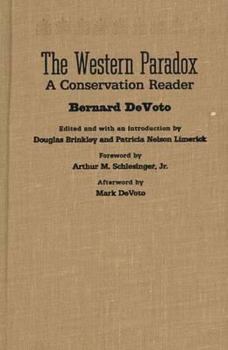 The Western Paradox
A Conservation Reader

Bernard DeVoto

Edited and with an introduction by
Douglas Brinkley and Patricia Nelson Limerick

Foreword by
Arthur M. Schlesinger, Jr.

Afterword by
Mark DeVoto